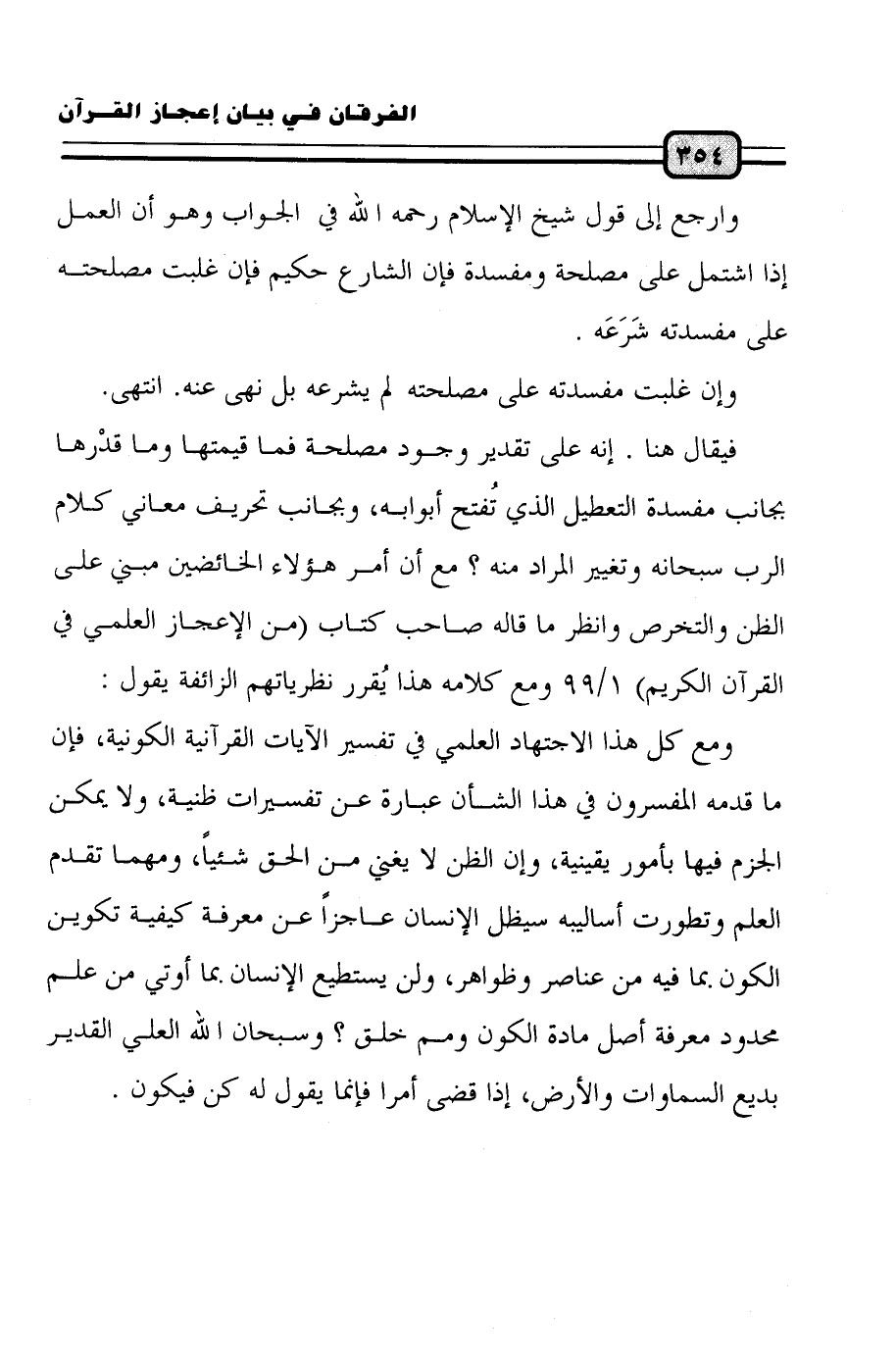 الفرقان في بيان إعجاز القرآن

٣٥٤

وارجع إلى قول شيخ الإسلام رحمه الله في الجواب وهو أن العمل إذا اشتمل على مصلحة ومفسدة فإن الشارع حكيم فإن غلبت مصلحته على مفسدته شَرَعَه .

وإن غلبت مفسدته على مصلحته لم يشرعه بل نهى عنه. انتهى.

فيقال هنا . إنه على تقدير وجود مصلحة فما قيمتها وما قدْرها بجانب مفسدة التعطيل الذي تُفتح أبوابه، وبجانب تحريف معاني كلام الرب سبحانه وتغيير المراد منه ؟ مع أن أمر هؤلاء الخائضين مبني على الظن والتخرص وانظر ما قاله صاحب كتاب (من الإعجاز العلمي في القرآن الكريم) ٩٩/١ ومع كلامه هذا يُقرر نظرياتهم الزائفة يقول :

ومع كل هذا الاجتهاد العلمي في تفسير الآيات القرآنية الكونية، فإن ما قدمه المفسرون في هذا الشأن عبارة عن تفسيرات ظنية، ولا يمكن الجزم فيها بأمور يقينية، وإن الظن لا يغني من الحق شيئاً، ومهما تقدم العلم وتطورت أساليبه سيظل الإنسان عاجزاً عن معرفة كيفية تكوين الكون بما فيه من عناصر وظواهر، ولن يستطيع الإنسان بما أوتي من علم محدود معرفة أصل مادة الكون ومم خلق ؟ وسبحان الله العلي القدير بديع السماوات والأرض، إذا قضى أمرا فإنما يقول له كن فيكون .